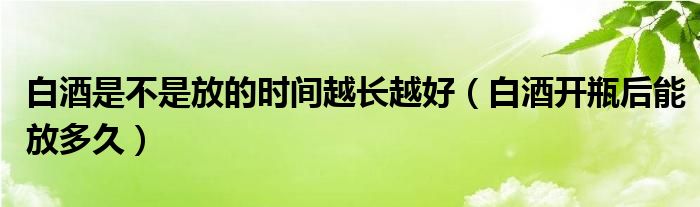 白酒是不是放的时间越长越好（白酒开瓶后能放多久）